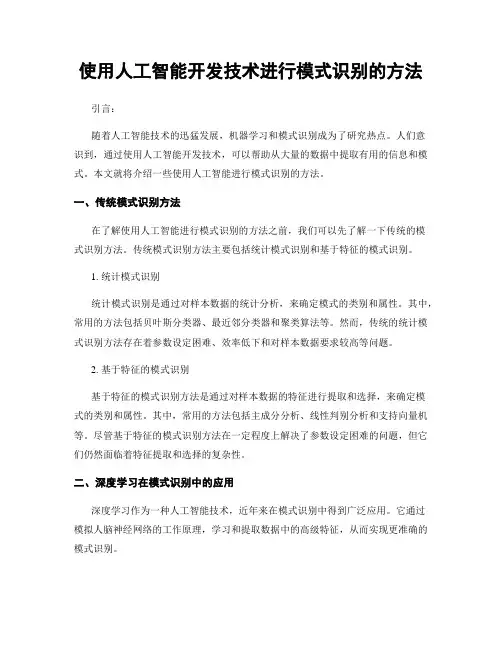 使用人工智能开发技术进行模式识别的方法

引言：

随着人工智能技术的迅猛发展，机器学习和模式识别成为了研究热点。人们意识到，通过使用人工智能开发技术，可以帮助从大量的数据中提取有用的信息和模式。本文就将介绍一些使用人工智能进行模式识别的方法。

一、传统模式识别方法

在了解使用人工智能进行模式识别的方法之前，我们可以先了解一下传统的模式识别方法。传统模式识别方法主要包括统计模式识别和基于特征的模式识别。

1. 统计模式识别

统计模式识别是通过对样本数据的统计分析，来确定模式的类别和属性。其中，常用的方法包括贝叶斯分类器、最近邻分类器和聚类算法等。然而，传统的统计模式识别方法存在着参数设定困难、效率低下和对样本数据要求较高等问题。

2. 基于特征的模式识别

基于特征的模式识别方法是通过对样本数据的特征进行提取和选择，来确定模式的类别和属性。其中，常用的方法包括主成分分析、线性判别分析和支持向量机等。尽管基于特征的模式识别方法在一定程度上解决了参数设定困难的问题，但它们仍然面临着特征提取和选择的复杂性。

二、深度学习在模式识别中的应用

深度学习作为一种人工智能技术，近年来在模式识别中得到广泛应用。它通过模拟人脑神经网络的工作原理，学习和提取数据中的高级特征，从而实现更准确的模式识别。